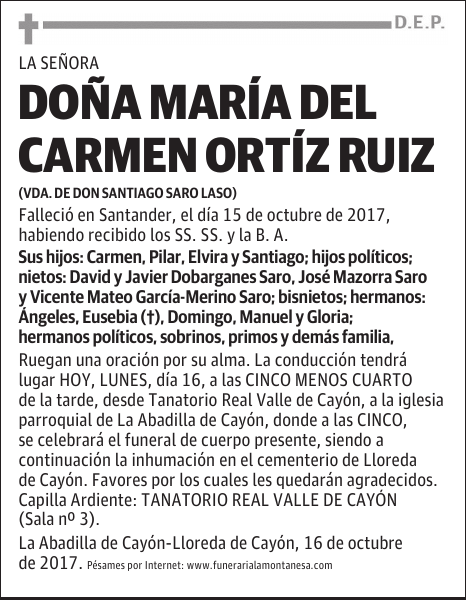 D.E.P.

LA SEÑORA

DOÑA MARÍA DEL CARMEN ORTÍZ RUIZ

(VDA. DE DON SANTIAGO SARO LASO)

Falleció en Santander, el día 15 de octubre de 2017, habiendo recibido los SS. SS. y la B. A.

Sus hijos: Carmen, Pilar, Elvira y Santiago; hijos políticos; nietos: David y Javier Dobarganes Saro, José Mazorra Saro y Vicente Mateo García-Merino Saro; bisnietos; hermanos: Ángeles, Eusebia (†), Domingo, Manuel y Gloria; hermanos políticos, sobrinos, primos y demás familia,

Ruegan una oración por su alma. La conducción tendrá lugar HOY, LUNES, día 16, a las CINCO MENOS CUARTO de la tarde, desde Tanatorio Real Valle de Cayón, a la iglesia parroquial de La Abadilla de Cayón, donde a las CINCO, se celebrará el funeral de cuerpo presente, siendo a continuación la inhumación en el cementerio de Lloreda de Cayón. Favores por los cuales les quedarán agradecidos. Capilla Ardiente: TANATORIO REAL VALLE DE CAYÓN (Sala nº 3).

La Abadilla de Cayón-Lloreda de Cayón, 16 de octubre de 2017. Pésames por Internet: www.funerarialamontanesa.com